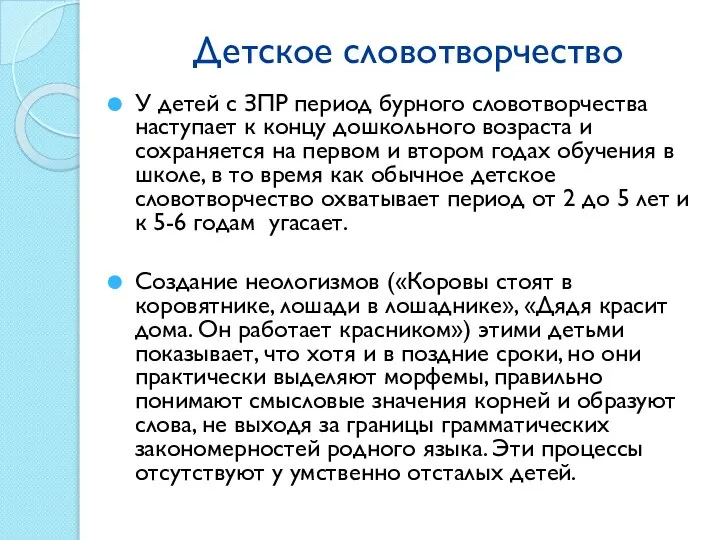 Детское словотворчество

У детей с ЗПР период бурного словотворчества наступает к концу дошкольного возраста и сохраняется на первом и втором годах обучения в школе, в то время как обычное детское словотворчество охватывает период от 2 до 5 лет и к 5-6 годам  угасает.

Создание неологизмов («Коровы стоят в коровятнике, лошади в лошаднике», «Дядя красит дома. Он работает красником») этими детьми показывает, что хотя и в поздние сроки, но они практически выделяют морфемы, правильно понимают смысловые значения корней и образуют слова, не выходя за границы грамматических закономерностей родного языка. Эти процессы отсутствуют у умственно отсталых детей.